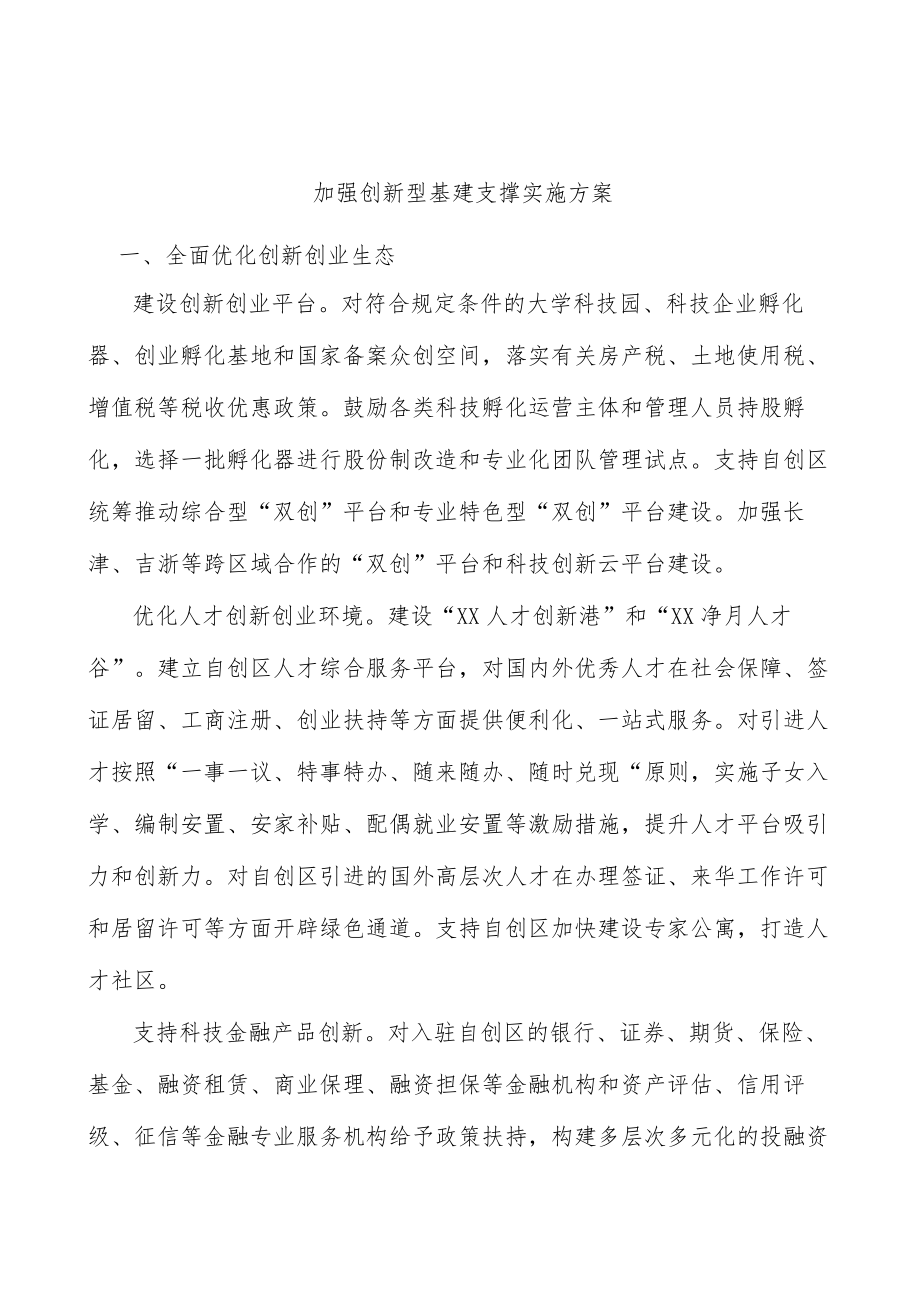 加强创新型基建支撑实施方案

一、全面优化创新创业生态

建设创新创业平台。对符合规定条件的大学科技园、科技企业孵化器、创业孵化基地和国家备案众创空间，落实有关房产税、土地使用税、增值税等税收优惠政策。鼓励各类科技孵化运营主体和管理人员持股孵化，选择一批孵化器进行股份制改造和专业化团队管理试点。支持自创区统筹推动综合型“双创”平台和专业特色型“双创”平台建设。加强长津、吉浙等跨区域合作的“双创”平台和科技创新云平台建设。

优化人才创新创业环境。建设“XX人才创新港”和“XX净月人才谷”。建立自创区人才综合服务平台，对国内外优秀人才在社会保障、签证居留、工商注册、创业扶持等方面提供便利化、一站式服务。对引进人才按照“一事一议、特事特办、随来随办、随时兑现“原则，实施子女入学、编制安置、安家补贴、配偶就业安置等激励措施，提升人才平台吸引力和创新力。对自创区引进的国外高层次人才在办理签证、来华工作许可和居留许可等方面开辟绿色通道。支持自创区加快建设专家公寓，打造人才社区。

支持科技金融产品创新。对入驻自创区的银行、证券、期货、保险、基金、融资租赁、商业保理、融资担保等金融机构和资产评估、信用评级、征信等金融专业服务机构给予政策扶持，构建多层次多元化的投融资